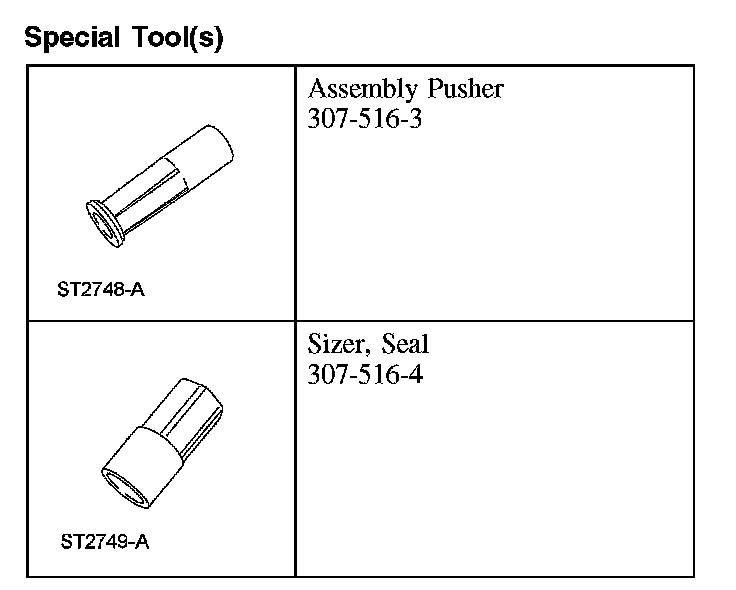 Special Tool(s)

| | |
|---|---|
| ST2748-A | Assembly Pusher 307-516-3 |
| ST2749-A | Sizer, Seal 307-516-4 |